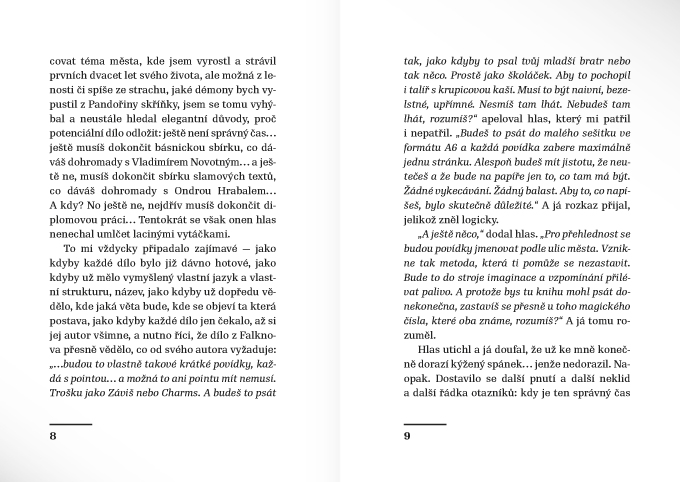 covat téma města, kde jsem vyrostl a strávil prvních dvacet let svého života, ale možná z lenosti či spíše ze strachu, jaké démony bych vypustil z Pandořiny skříňky, jsem se tomu vyhýbal a neustále hledal elegantní důvody, proč potenciální dílo odložit: ještě není správný čas… ještě musíš dokončit básnickou sbírku, co dáváš dohromady s Vladimírem Novotným… a ještě ne, musíš dokončit sbírku slamových textů, co dáváš dohromady s Ondrou Hrabalem… A kdy? No ještě ne, nejdřív musíš dokončit diplomovou práci… Tentokrát se však onen hlas nenechal umlčet lacinými vytáčkami.

To mi vždycky připadalo zajímavé — jako kdyby každé dílo bylo již dávno hotové, jako kdyby už mělo vymyšlený vlastní jazyk a vlastní strukturu, název, jako kdyby už dopředu vědělo, kde jaká věta bude, kde se objeví ta která postava, jako kdyby každé dílo jen čekalo, až si jej autor všimne, a nutno říci, že dílo z Falknova přesně vědělo, co od svého autora vyžaduje: „…budou to vlastně takové krátké povídky, každá s pointou… a možná to ani pointu mít nemusí. Trošku jako Záviš nebo Charms. A budeš to psát

8

tak, jako kdyby to psal tvůj mladší bratr nebo tak něco. Prostě jako školáček. Aby to pochopil i talíř s krupicovou kaší. Musí to být naivní, bezelstné, upřímné. Nesmíš tam lhát. Nebudeš tam lhát, rozumíš?“ apeloval hlas, který mi patřil i nepatřil. „Budeš to psát do malého sešitku ve formátu A6 a každá povídka zabere maximálně jednu stránku. Alespoň budeš mít jistotu, že neutečeš a že bude na papíře jen to, co tam má být. Žádné vykecávání. Žádný balast. Aby to, co napíšeš, bylo skutečně důležité.“ A já rozkaz přijal, jelikož zněl logicky.

„A ještě něco,“ dodal hlas. „Pro přehlednost se budou povídky jmenovat podle ulic města. Vznikne tak metoda, která ti pomůže se nezastavit. Bude to do stroje imaginace a vzpomínání přilévat palivo. A protože bys tu knihu mohl psát donekonečna, zastavíš se přesně u toho magického čísla, které oba známe, rozumíš?“ A já tomu rozuměl.

Hlas utichl a já doufal, že už ke mně konečně dorazí kýžený spánek… jenže nedorazil. Naopak. Dostavilo se další pnutí a další neklid a další řádka otazníků: kdy je ten správný čas

9